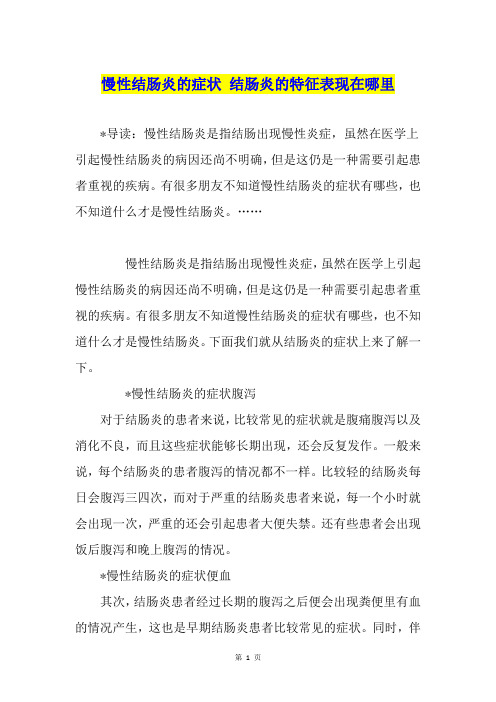 慢性结肠炎的症状 结肠炎的特征表现在哪里

*导读：慢性结肠炎是指结肠出现慢性炎症，虽然在医学上引起慢性结肠炎的病因还尚不明确，但是这仍是一种需要引起患者重视的疾病。有很多朋友不知道慢性结肠炎的症状有哪些，也不知道什么才是慢性结肠炎。……

慢性结肠炎是指结肠出现慢性炎症，虽然在医学上引起慢性结肠炎的病因还尚不明确，但是这仍是一种需要引起患者重视的疾病。有很多朋友不知道慢性结肠炎的症状有哪些，也不知道什么才是慢性结肠炎。下面我们就从结肠炎的症状上来了解一下。

*慢性结肠炎的症状腹泻

对于结肠炎的患者来说，比较常见的症状就是腹痛腹泻以及消化不良，而且这些症状能够长期出现，还会反复发作。一般来说，每个结肠炎的患者腹泻的情况都不一样。比较轻的结肠炎每日会腹泻三四次，而对于严重的结肠炎患者来说，每一个小时就会出现一次，严重的还会引起患者大便失禁。还有些患者会出现饭后腹泻和晚上腹泻的情况。

*慢性结肠炎的症状便血

其次，结肠炎患者经过长期的腹泻之后便会出现粪便里有血的情况产生，这也是早期结肠炎患者比较常见的症状。同时，伴

第 1 页